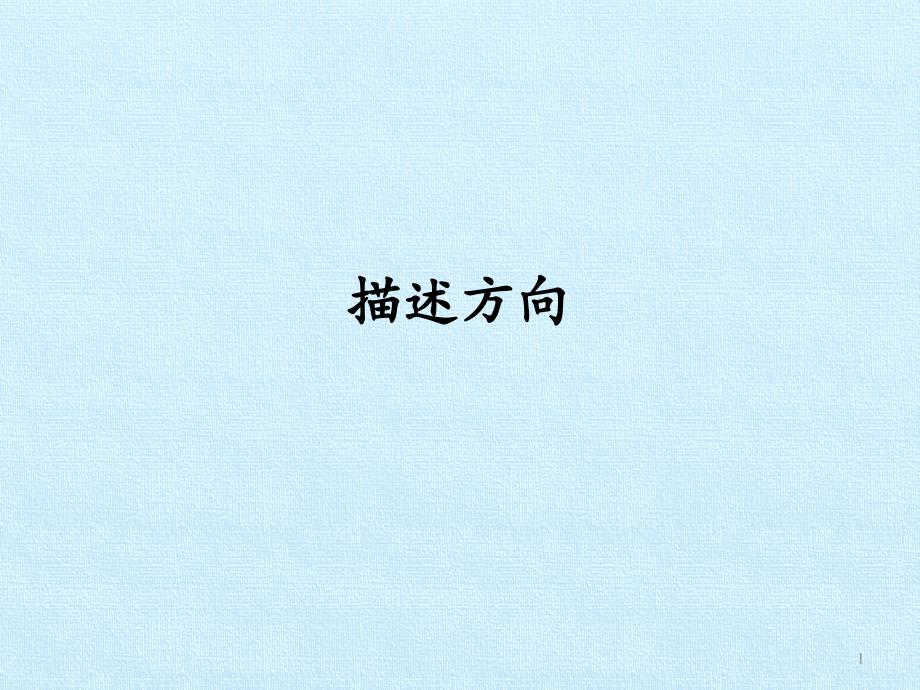 描述方向

1